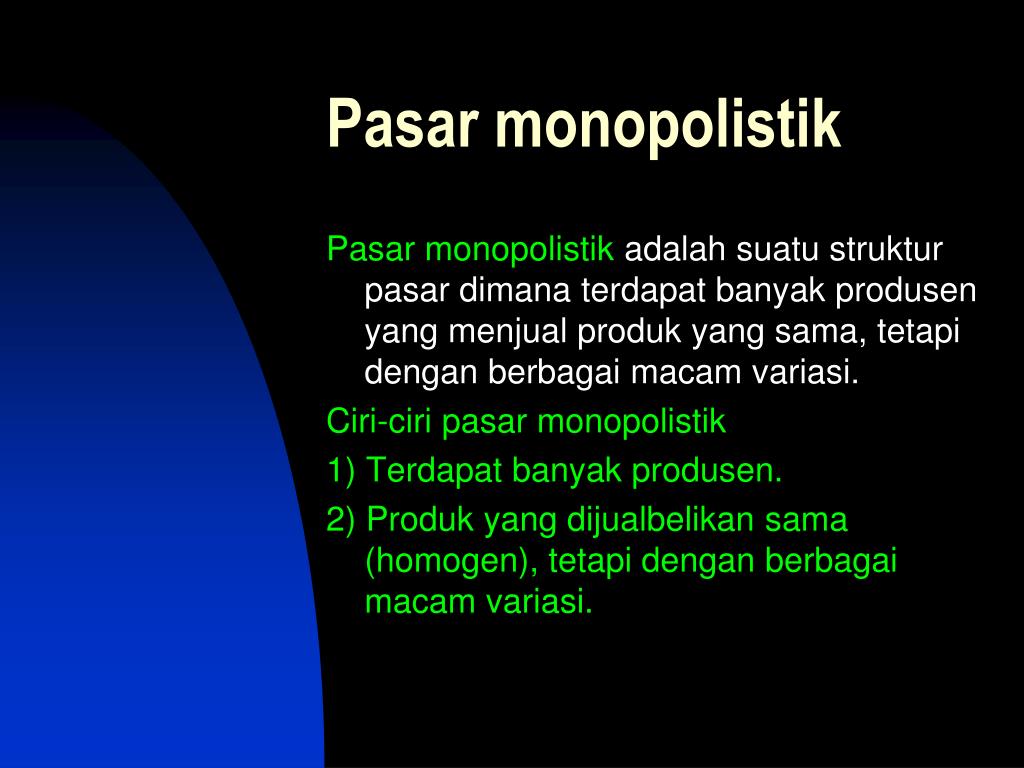 Pasar monopolistik

Pasar monopolistik adalah suatu struktur pasar dimana terdapat banyak produsen yang menjual produk yang sama, tetapi dengan berbagai macam variasi.

Ciri-ciri pasar monopolistik

1) Terdapat banyak produsen.

2) Produk yang dijualbelikan sama (homogen), tetapi dengan berbagai macam variasi.